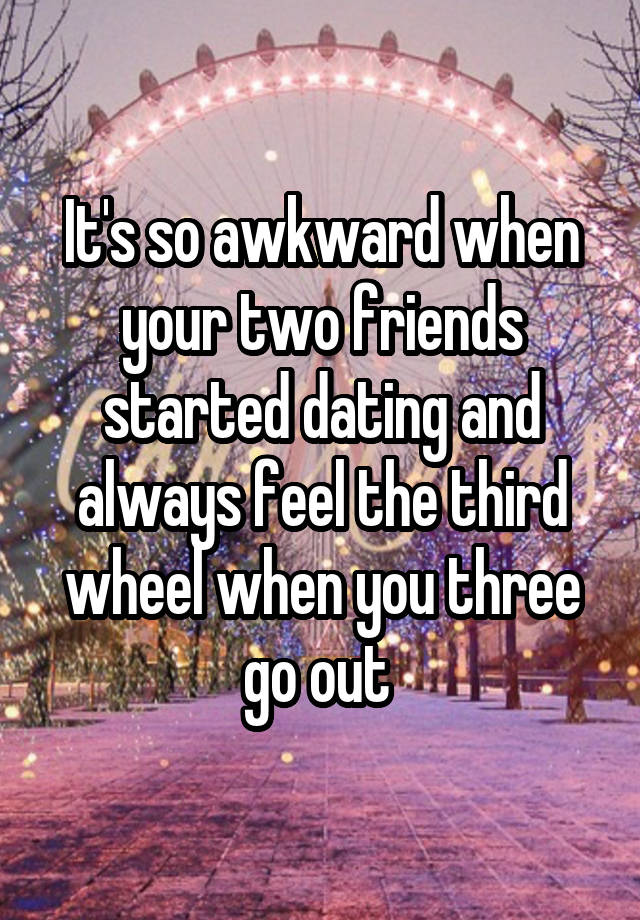 It's so awkward when your two friends started dating and always feel the third wheel when you three go out